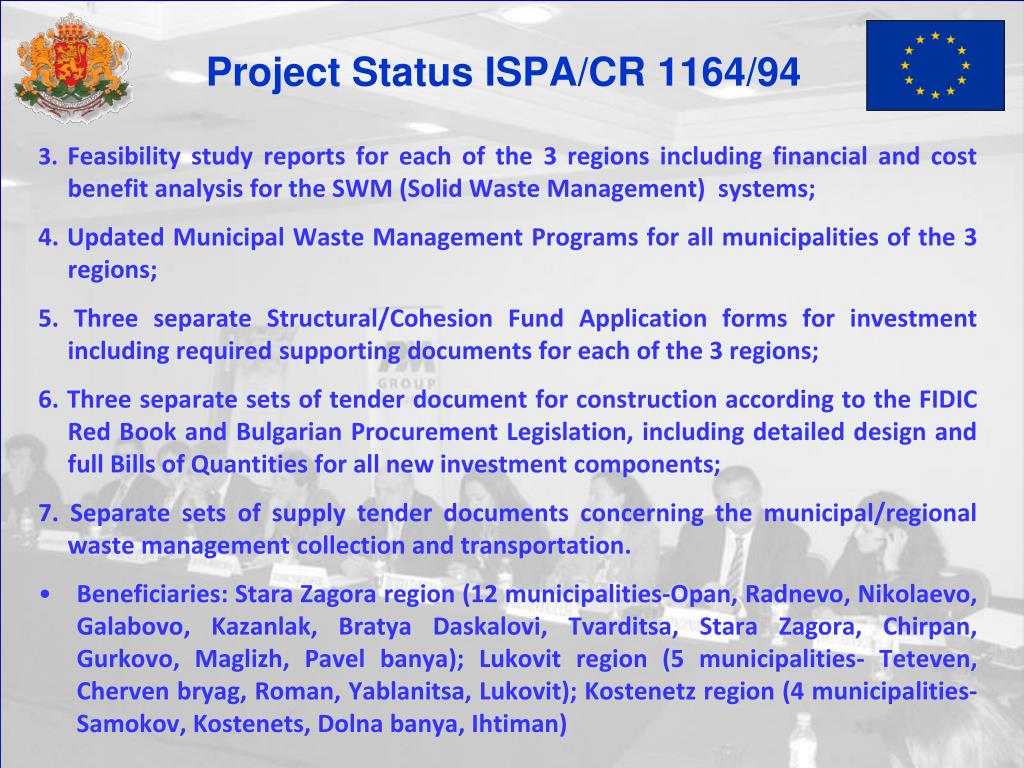 Project Status ISPA/CR 1164/94

3. Feasibility study reports for each of the 3 regions including financial and cost benefit analysis for the SWM (Solid Waste Management) systems;

4. Updated Municipal Waste Management Programs for all municipalities of the 3 regions;

5. Three separate Structural/Cohesion Fund Application forms for investment including required supporting documents for each of the 3 regions;

6. Three separate sets of tender document for construction according to the FIDIC Red Book and Bulgarian Procurement Legislation, including detailed design and full Bills of Quantities for all new investment components;

7. Separate sets of supply tender documents concerning the municipal/regional waste management collection and transportation.

• Beneficiaries: Stara Zagora region (12 municipalities-Opan, Radnevo, Nikolaevo, Galabovo, Kazanlak, Bratya Daskalovi, Tvarditsa, Stara Zagora, Chirpan, Gurkovo, Maglizh, Pavel banya); Lukovit region (5 municipalities- Teteven, Cherven bryag, Roman, Yablanitsa, Lukovit); Kostenetz region (4 municipalities- Samokov, Kostenets, Dolna banya, Ihtiman)